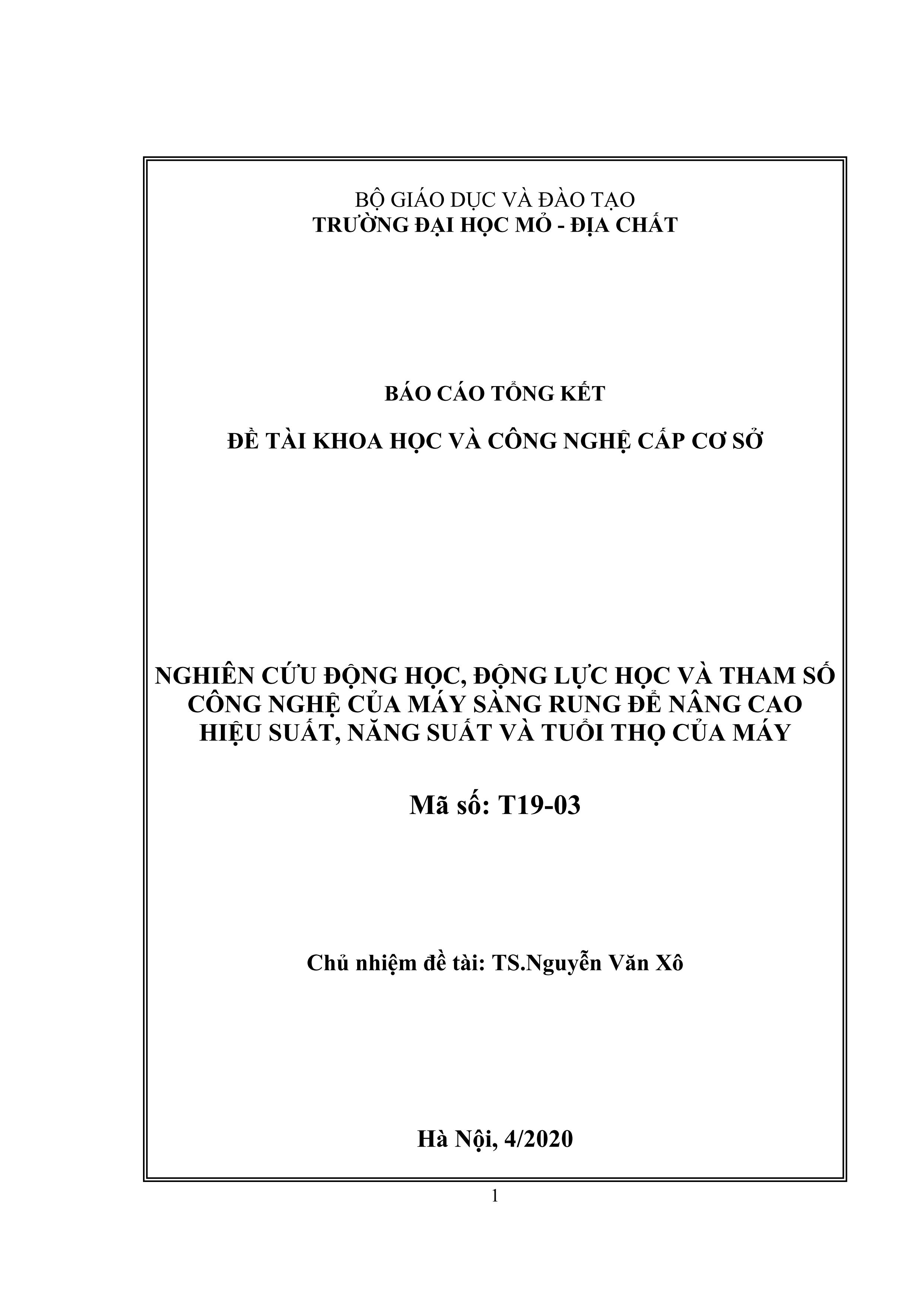 BỘ GIÁO DỤC VÀ ĐÀO TẠO
TRƯỜNG ĐẠI HỌC MỎ - ĐỊA CHẤT

BÁO CÁO TỔNG KẾT

ĐỀ TÀI KHOA HỌC VÀ CÔNG NGHỆ CẤP CƠ SỞ

NGHIÊN CỨU ĐỘNG HỌC, ĐỘNG LỰC HỌC VÀ THAM SỐ CÔNG NGHỆ CỦA MÁY SÀNG RUNG ĐỂ NÂNG CAO HIỆU SUẤT, NĂNG SUẤT VÀ TUỔI THỌ CỦA MÁY

Mã số: T19-03

Chủ nhiệm đề tài: TS.Nguyễn Văn Xô

Hà Nội, 4/2020

1